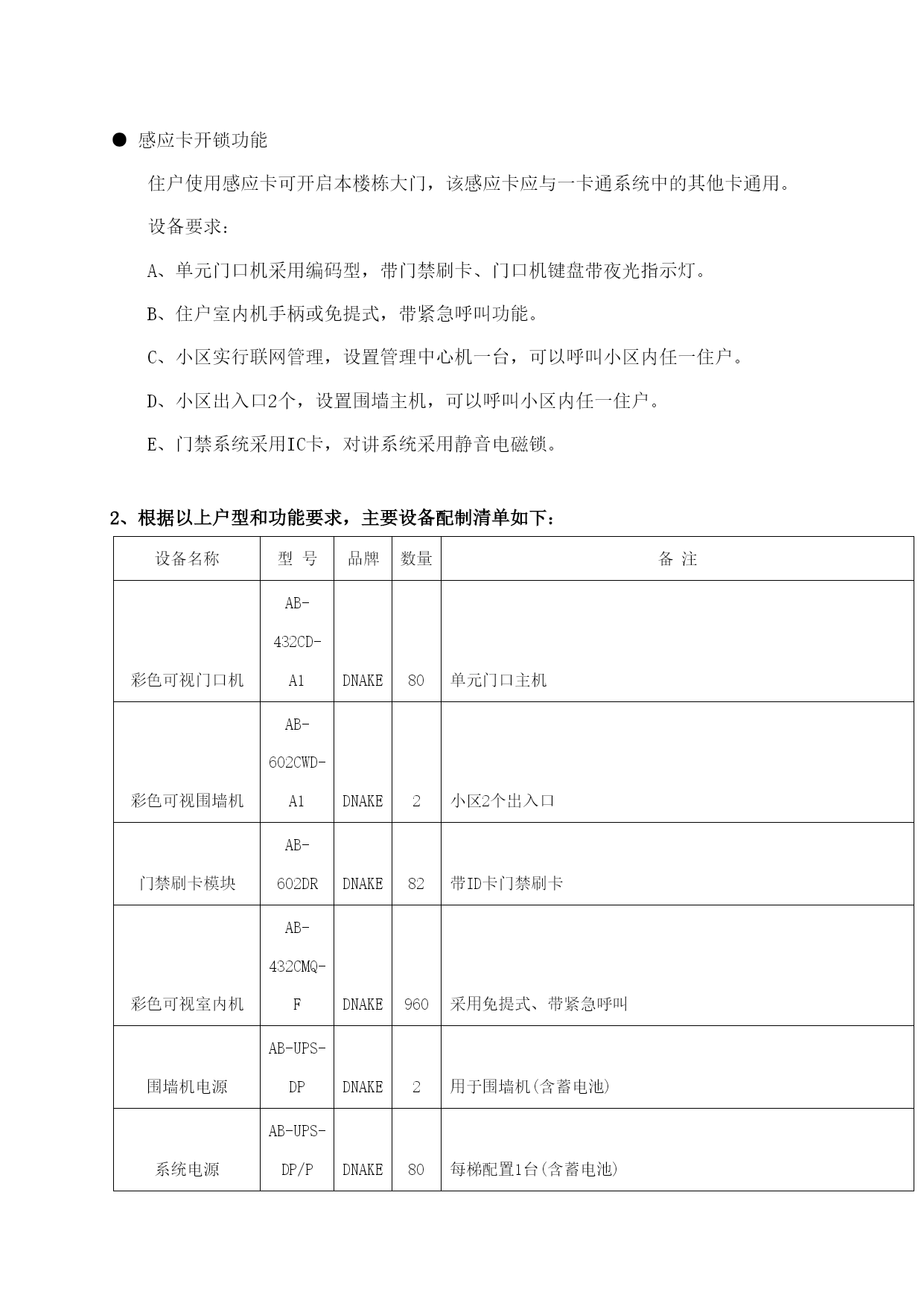 ● 感应卡开锁功能

住户使用感应卡可开启本楼栋大门，该感应卡应与一卡通系统中的其他卡通用。

设备要求：

A、单元门口机采用编码型，带门禁刷卡、门口机键盘带夜光指示灯。

B、住户室内机手柄或免提式，带紧急呼叫功能。

C、小区实行联网管理，设置管理中心机一台，可以呼叫小区内任一住户。

D、小区出入口2个，设置围墙主机，可以呼叫小区内任一住户。

E、门禁系统采用IC卡，对讲系统采用静音电磁锁。

2、根据以上户型和功能要求，主要设备配制清单如下：

| 设备名称 | 型 号 | 品牌 | 数量 | 备 注 |
|---|---|---|---|---|
| 彩色可视门口机 | AB-432CD-A1 | DNAKE | 80 | 单元门口主机 |
| 彩色可视围墙机 | AB-602CWD-A1 | DNAKE | 2 | 小区2个出入口 |
| 门禁刷卡模块 | AB-602DR | DNAKE | 82 | 带ID卡门禁刷卡 |
| 彩色可视室内机 | AB-432CMQ-F | DNAKE | 960 | 采用免提式、带紧急呼叫 |
| 围墙机电源 | AB-UPS-DP | DNAKE | 2 | 用于围墙机(含蓄电池) |
| 系统电源 | AB-UPS-DP/P | DNAKE | 80 | 每梯配置1台(含蓄电池) |